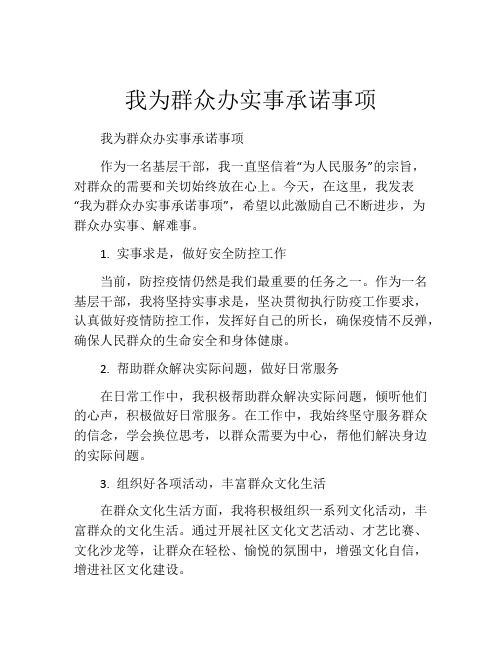 我为群众办实事承诺事项

我为群众办实事承诺事项

作为一名基层干部，我一直坚信着“为人民服务”的宗旨，对群众的需要和关切始终放在心上。今天，在这里，我发表“我为群众办实事承诺事项”，希望以此激励自己不断进步，为群众办实事、解难事。

1. 实事求是，做好安全防控工作

当前，防控疫情仍然是我们最重要的任务之一。作为一名基层干部，我将坚持实事求是，坚决贯彻执行防疫工作要求，认真做好疫情防控工作，发挥好自己的所长，确保疫情不反弹，确保人民群众的生命安全和身体健康。

2. 帮助群众解决实际问题，做好日常服务

在日常工作中，我积极帮助群众解决实际问题，倾听他们的心声，积极做好日常服务。在工作中，我始终坚守服务群众的信念，学会换位思考，以群众需要为中心，帮他们解决身边的实际问题。

3. 组织好各项活动，丰富群众文化生活

在群众文化生活方面，我将积极组织一系列文化活动，丰富群众的文化生活。通过开展社区文化文艺活动、才艺比赛、文化沙龙等，让群众在轻松、愉悦的氛围中，增强文化自信，增进社区文化建设。